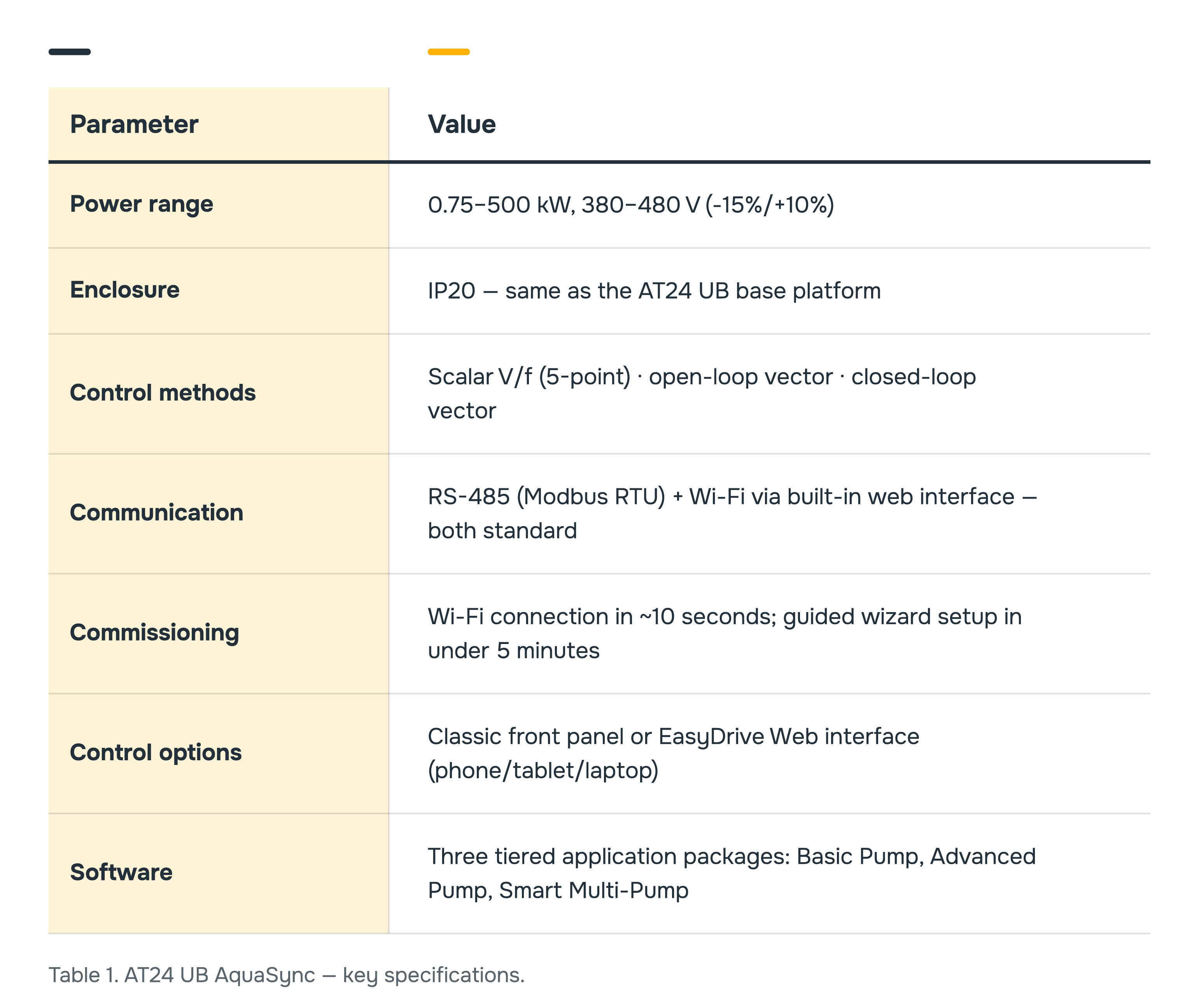 | Parameter | Value |
|---|---|
| Power range | 0.75–500 kW, 380–480 V (-15%/+10%) |
| Enclosure | IP20 — same as the AT24 UB base platform |
| Control methods | Scalar V/f (5-point) · open-loop vector · closed-loop vector |
| Communication | RS-485 (Modbus RTU) + Wi-Fi via built-in web interface — both standard |
| Commissioning | Wi-Fi connection in ~10 seconds; guided wizard setup in under 5 minutes |
| Control options | Classic front panel or EasyDrive Web interface (phone/tablet/laptop) |
| Software | Three tiered application packages: Basic Pump, Advanced Pump, Smart Multi-Pump |

Table 1. AT24 UB AquaSync — key specifications.